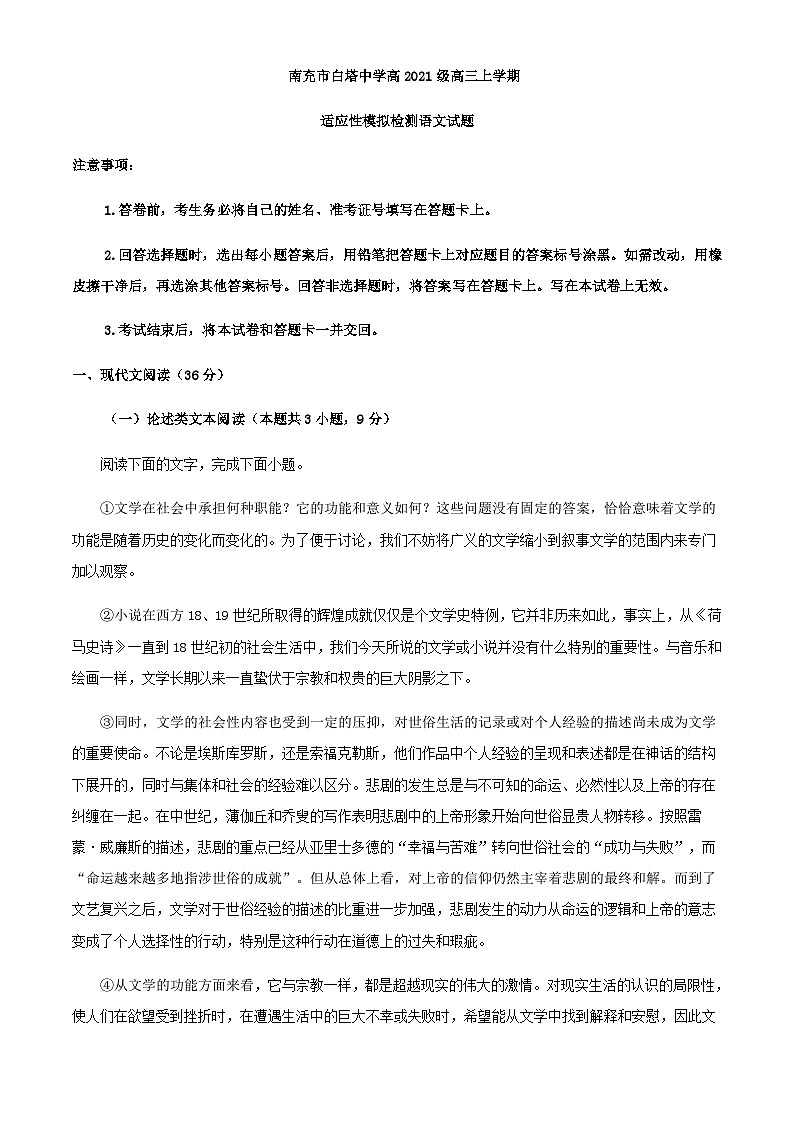 南充市白塔中学高2021级高三上学期

适应性模拟检测语文试题

注意事项：

1.答卷前，考生务必将自己的姓名、准考证号填写在答题卡上。

2.回答选择题时，选出每小题答案后，用铅笔把答题卡上对应题目的答案标号涂黑。如需改动，用橡皮擦干净后，再选涂其他答案标号。回答非选择题时，将答案写在答题卡上。写在本试卷上无效。

3.考试结束后，将本试卷和答题卡一并交回。

一、现代文阅读（36分）

（一）论述类文本阅读（本题共3小题，9分）

阅读下面的文字，完成下面小题。

①文学在社会中承担何种职能？它的功能和意义如何？这些问题没有固定的答案，恰恰意味着文学的功能是随着历史的变化而变化的。为了便于讨论，我们不妨将广义的文学缩小到叙事文学的范围内来专门加以观察。

②小说在西方18、19世纪所取得的辉煌成就仅仅是个文学史特例，它并非历来如此，事实上，从《荷马史诗》一直到18世纪初的社会生活中，我们今天所说的文学或小说并没有什么特别的重要性。与音乐和绘画一样，文学长期以来一直蛰伏于宗教和权贵的巨大阴影之下。

③同时，文学的社会性内容也受到一定的压抑，对世俗生活的记录或对个人经验的描述尚未成为文学的重要使命。不论是埃斯库罗斯，还是索福克勒斯，他们作品中个人经验的呈现和表述都是在神话的结构下展开的，同时与集体和社会的经验难以区分。悲剧的发生总是与不可知的命运、必然性以及上帝的存在纠缠在一起。在中世纪，薄伽丘和乔叟的写作表明悲剧中的上帝形象开始向世俗显贵人物转移。按照雷蒙·威廉斯的描述，悲剧的重点已经从亚里士多德的“幸福与苦难”转向世俗社会的“成功与失败”，而“命运越来越多地指涉世俗的成就”。但从总体上看，对上帝的信仰仍然主宰着悲剧的最终和解。而到了文艺复兴之后，文学对于世俗经验的描述的比重进一步加强，悲剧发生的动力从命运的逻辑和上帝的意志变成了个人选择性的行动，特别是这种行动在道德上的过失和瑕疵。

④从文学的功能方面来看，它与宗教一样，都是超越现实的伟大的激情。对现实生活的认识的局限性，使人们在欲望受到挫折时，在遭遇生活中的巨大不幸或失败时，希望能从文学中找到解释和安慰，因此文